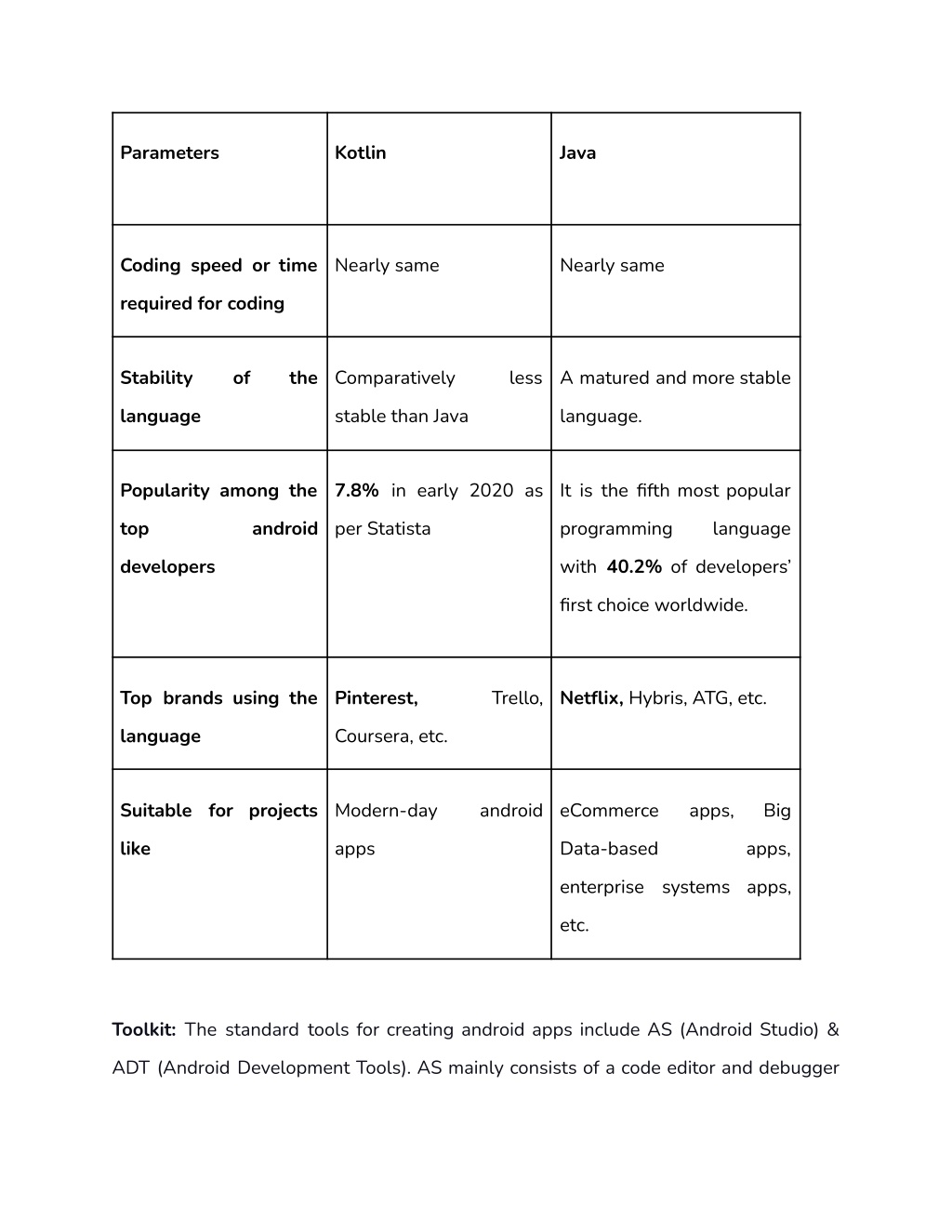 | Parameters | Kotlin | Java |
|---|---|---|
| Coding speed or time required for coding | Nearly same | Nearly same |
| Stability of the language | Comparatively less stable than Java | A matured and more stable language. |
| Popularity among the top android developers | 7.8% in early 2020 as per Statista | It is the fifth most popular programming language with 40.2% of developers' first choice worldwide. |
| Top brands using the language | Pinterest, Trello, Coursera, etc. | Netflix, Hybris, ATG, etc. |
| Suitable for projects like | Modern-day android apps | eCommerce apps, Big Data-based apps, enterprise systems apps, etc. |

Toolkit: The standard tools for creating android apps include AS (Android Studio) & ADT (Android Development Tools). AS mainly consists of a code editor and debugger